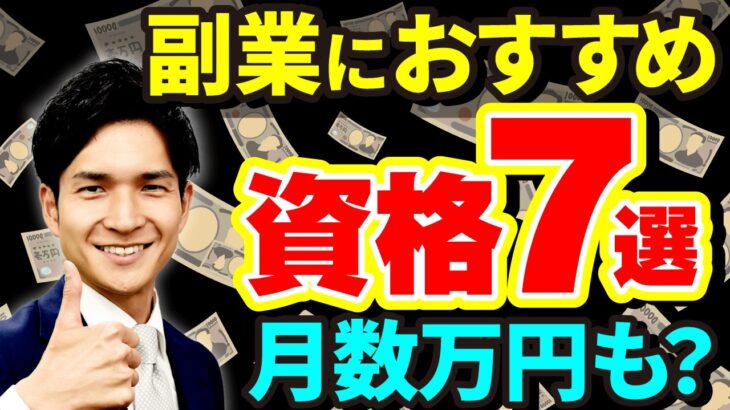 副業におすすめ
資格7選
月数万円も?